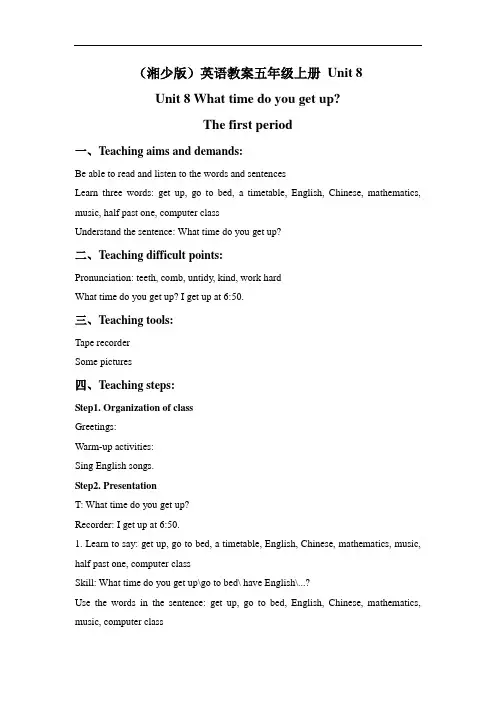 （湘少版）英语教案五年级上册 Unit 8

Unit 8 What time do you get up?

The first period

一、Teaching aims and demands:

Be able to read and listen to the words and sentences

Learn three words: get up, go to bed, a timetable, English, Chinese, mathematics, music, half past one, computer class

Understand the sentence: What time do you get up?

二、Teaching difficult points:

Pronunciation: teeth, comb, untidy, kind, work hard

What time do you get up? I get up at 6:50.

三、Teaching tools:

Tape recorder

Some pictures

四、Teaching steps:

Step1. Organization of class

Greetings:

Warm-up activities:

Sing English songs.

Step2. Presentation

T: What time do you get up?

Recorder: I get up at 6:50.

1. Learn to say: get up, go to bed, a timetable, English, Chinese, mathematics, music, half past one, computer class

Skill: What time do you get up\go to bed\ have English\...?

Use the words in the sentence: get up, go to bed, English, Chinese, mathematics, music, computer class